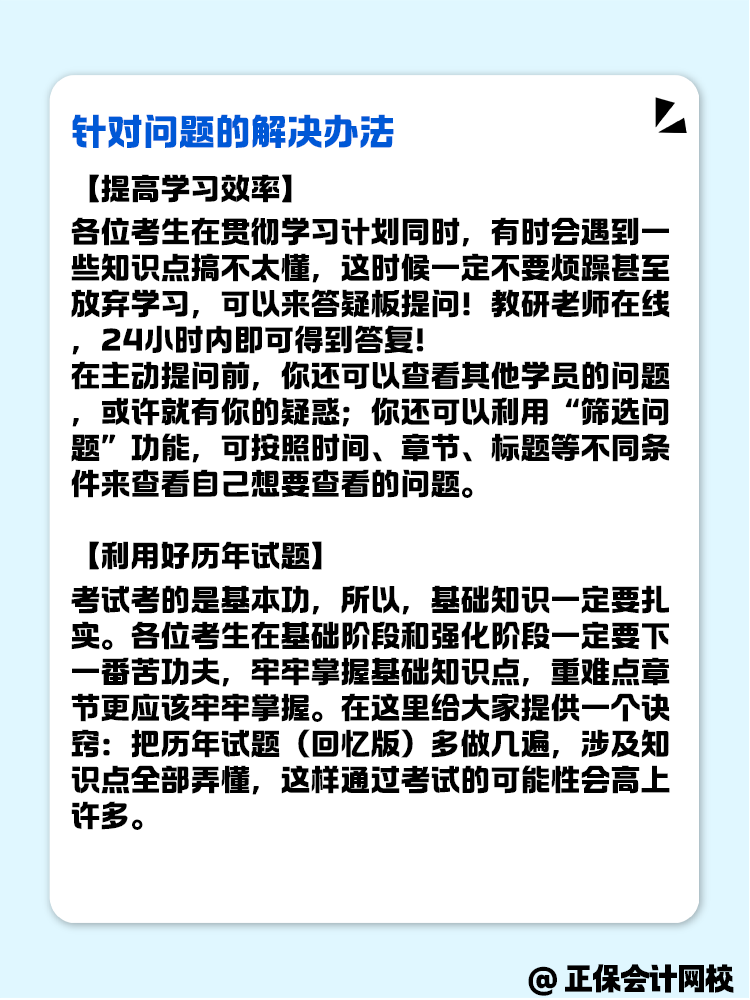 针对问题的解决办法

【提高学习效率】

各位考生在贯彻学习计划同时，有时会遇到一些知识点搞不太懂，这时候一定不要烦躁甚至放弃学习，可以来答疑板提问！教研老师在线，24小时内即可得到答复！

在主动提问前，你还可以查看其他学员的问题，或许就有你的疑惑；你还可以利用“筛选问题”功能，可按照时间、章节、标题等不同条件来查看自己想要查看的问题。

【利用好历年试题】

考试考的是基本功，所以，基础知识一定要扎实。各位考生在基础阶段和强化阶段一定要下一番苦功夫，牢牢掌握基础知识点，重难点章节更应该牢牢掌握。在这里给大家提供一个诀窍：把历年试题（回忆版）多做几遍，涉及知识点全部弄懂，这样通过考试的可能性会高上许多。

@ 正保会计网校